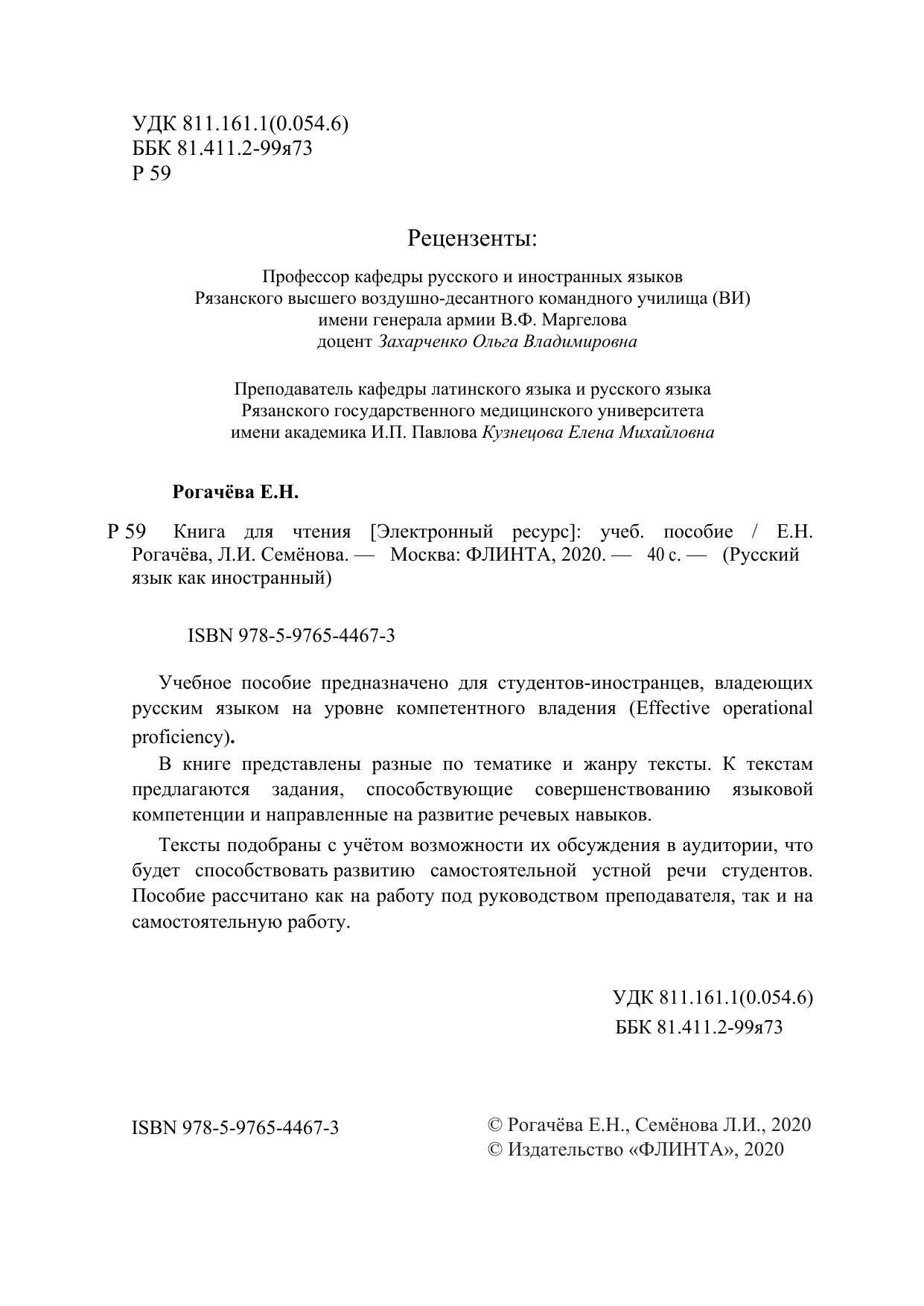 УДК 811.161.1(0.054.6)
ББК 81.411.2-99я73
Р 59

Рецензенты:

Профессор кафедры русского и иностранных языков
Рязанского высшего воздушно-десантного командного училища (ВИ)
имени генерала армии В.Ф. Маргелова
доцент Захарченко Ольга Владимировна

Преподаватель кафедры латинского языка и русского языка
Рязанского государственного медицинского университета
имени академика И.П. Павлова Кузнецова Елена Михайловна

Рогачёва Е.Н.

Р 59 Книга для чтения [Электронный ресурс]: учеб. пособие / Е.Н. Рогачёва, Л.И. Семёнова. — Москва: ФЛИНТА, 2020. — 40 с. — (Русский язык как иностранный)

ISBN 978-5-9765-4467-3

Учебное пособие предназначено для студентов-иностранцев, владеющих русским языком на уровне компетентного владения (Effective operational proficiency).

В книге представлены разные по тематике и жанру тексты. К текстам предлагаются задания, способствующие совершенствованию языковой компетенции и направленные на развитие речевых навыков.

Тексты подобраны с учётом возможности их обсуждения в аудитории, что будет способствовать развитию самостоятельной устной речи студентов. Пособие рассчитано как на работу под руководством преподавателя, так и на самостоятельную работу.

УДК 811.161.1(0.054.6)
ББК 81.411.2-99я73

ISBN 978-5-9765-4467-3

© Рогачёва Е.Н., Семёнова Л.И., 2020
© Издательство «ФЛИНТА», 2020